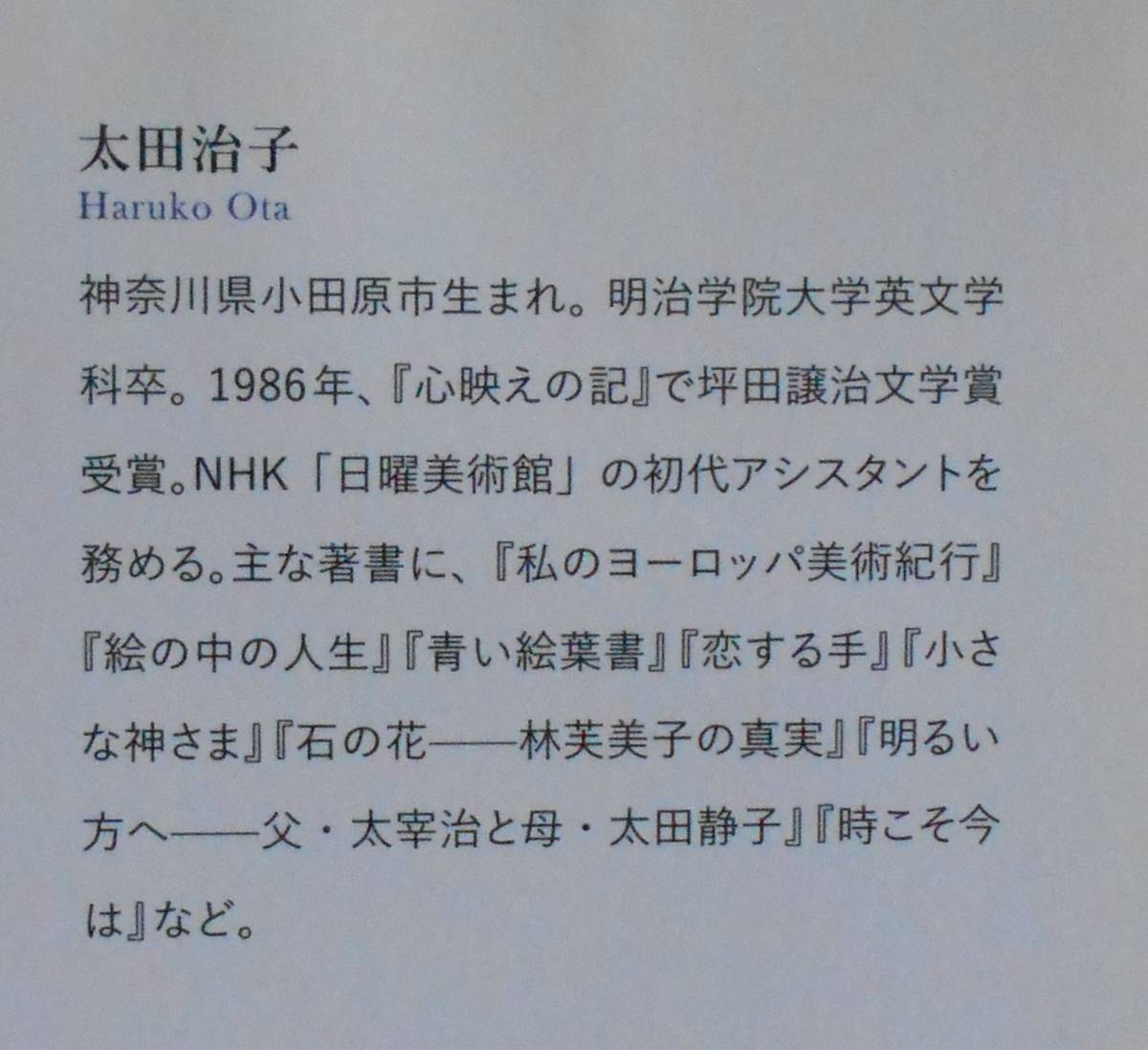 太田治子
Haruko Ota

神奈川県小田原市生まれ。明治学院大学英文学科卒。1986年、『心映えの記』で坪田譲治文学賞受賞。NHK「日曜美術館」の初代アシスタントを務める。主な著書に、『私のヨーロッパ美術紀行』『絵の中の人生』『青い絵葉書』『恋する手』『小さな神さま』『石の花——林芙美子の真実』『明るい方へ——父・太宰治と母・太田静子』『時こそ今は』など。